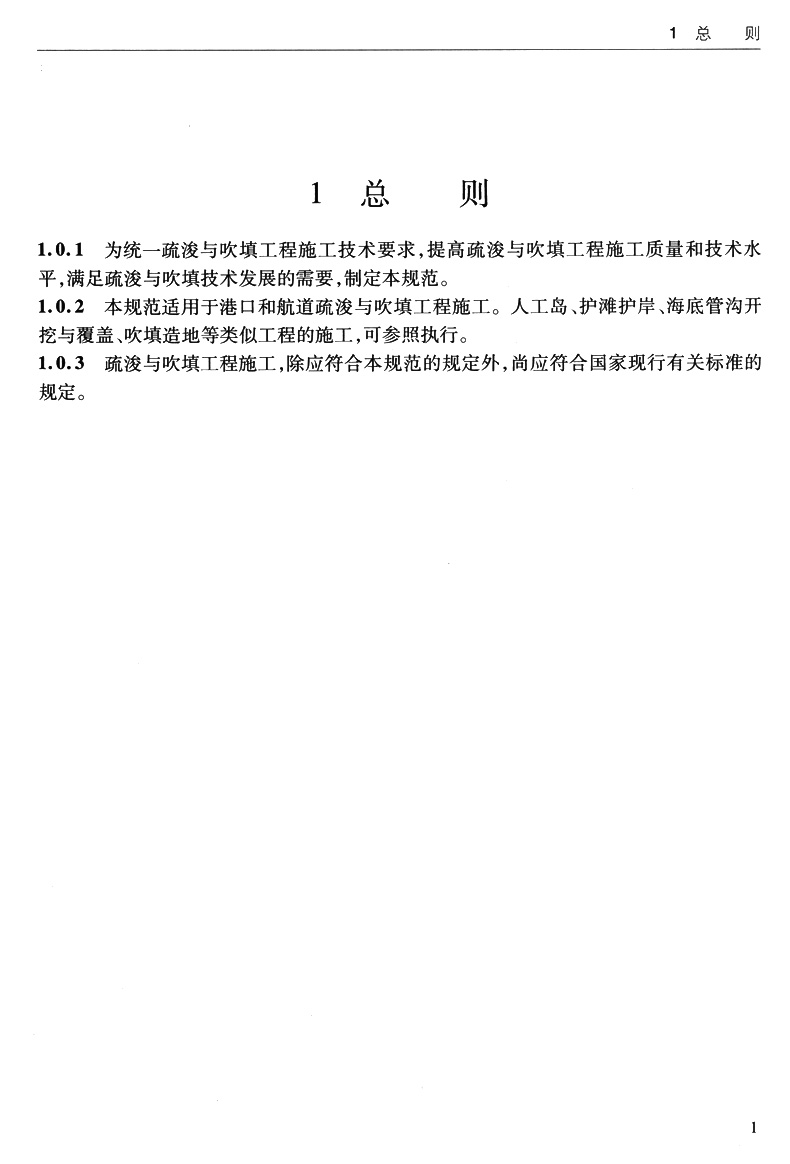 1 总 则

1 总 则

1.0.1 为统一疏浚与吹填工程施工技术要求，提高疏浚与吹填工程施工质量和技术水平，满足疏浚与吹填技术发展的需要，制定本规范。
1.0.2 本规范适用于港口和航道疏浚与吹填工程施工。人工岛、护滩护岸、海底管沟开挖与覆盖、吹填造地等类似工程的施工，可参照执行。
1.0.3 疏浚与吹填工程施工，除应符合本规范的规定外，尚应符合国家现行有关标准的规定。

1